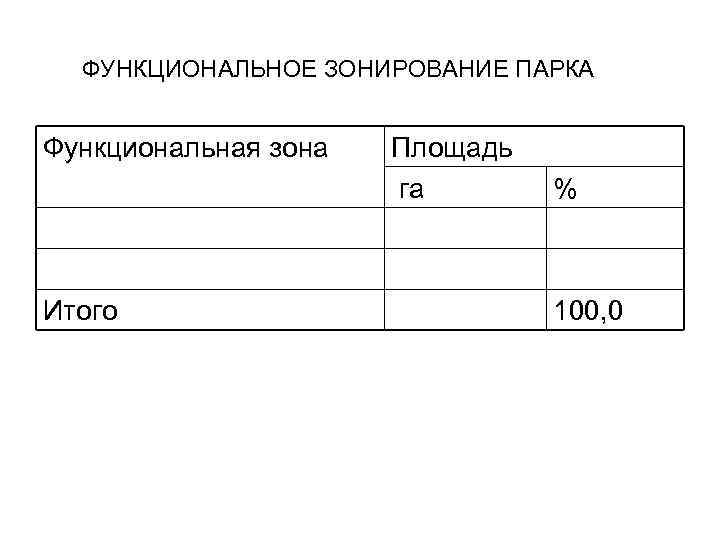 ФУНКЦИОНАЛЬНОЕ ЗОНИРОВАНИЕ ПАРКА

| Функциональная зона | Площадь | |
|---|---|---|
| | га | % |
| | | |
| | | |
| Итого | | 100,0 |